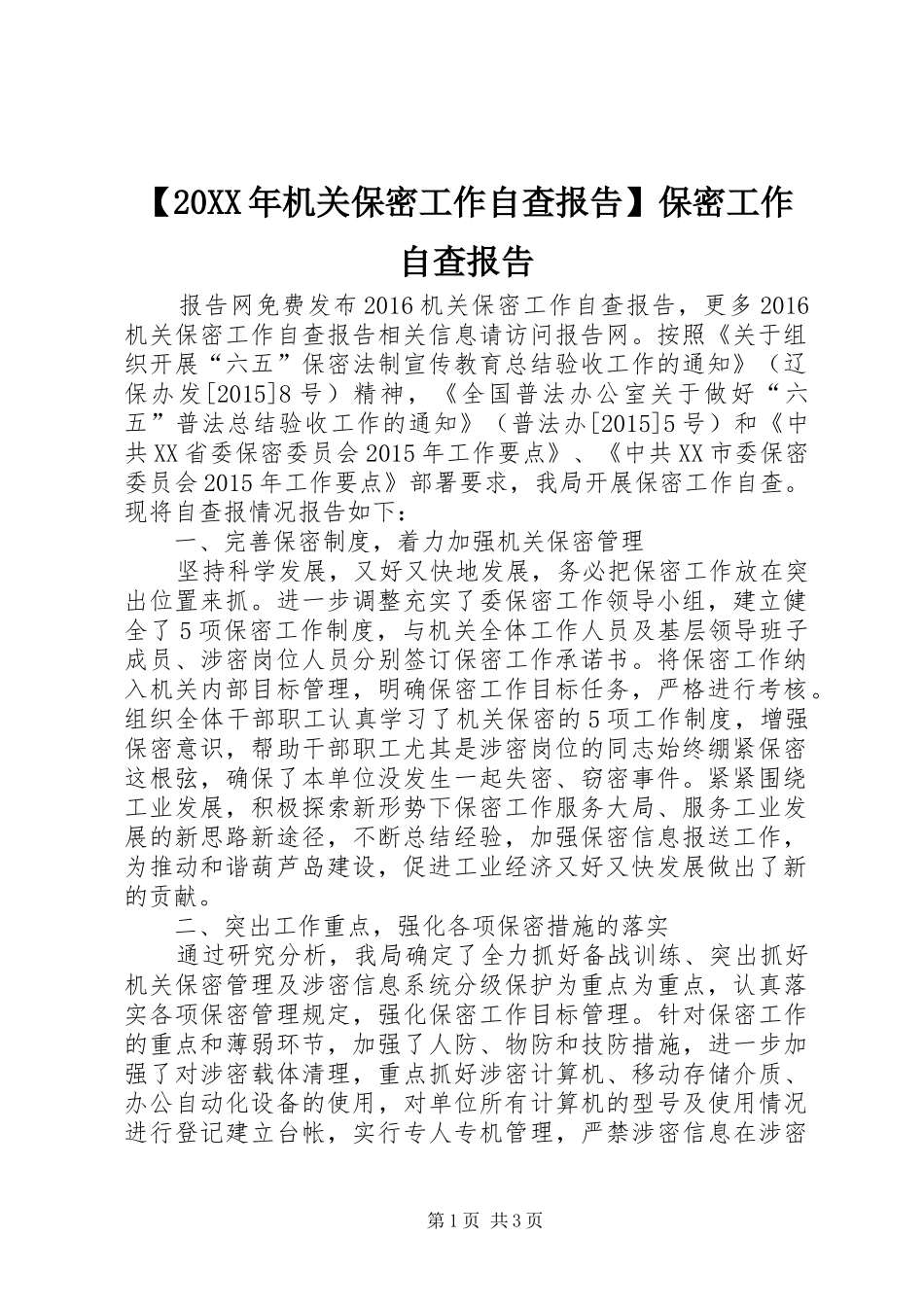 【20XX年机关保密工作自查报告】保密工作自查报告

报告网免费发布2016机关保密工作自查报告，更多2016机关保密工作自查报告相关信息请访问报告网。按照《关于组织开展“六五”保密法制宣传教育总结验收工作的通知》（辽保办发[2015]8号）精神，《全国普法办公室关于做好“六五”普法总结验收工作的通知》（普法办[2015]5号）和《中共XX省委保密委员会2015年工作要点》、《中共XX市委保密委员会2015年工作要点》部署要求，我局开展保密工作自查。现将自查报情况报告如下：

一、完善保密制度，着力加强机关保密管理

坚持科学发展，又好又快地发展，务必把保密工作放在突出位置来抓。进一步调整充实了委保密工作领导小组，建立健全了5项保密工作制度，与机关全体工作人员及基层领导班子成员、涉密岗位人员分别签订保密工作承诺书。将保密工作纳入机关内部目标管理，明确保密工作目标任务，严格进行考核。组织全体干部职工认真学习了机关保密的5项工作制度，增强保密意识，帮助干部职工尤其是涉密岗位的同志始终绷紧保密这根弦，确保了本单位没发生一起失密、窃密事件。紧紧围绕工业发展，积极探索新形势下保密工作服务大局、服务工业发展的新思路新途径，不断总结经验，加强保密信息报送工作，为推动和谐葫芦岛建设，促进工业经济又好又快发展做出了新的贡献。

二、突出工作重点，强化各项保密措施的落实

通过研究分析，我局确定了全力抓好备战训练、突出抓好机关保密管理及涉密信息系统分级保护为重点为重点，认真落实各项保密管理规定，强化保密工作目标管理。针对保密工作的重点和薄弱环节，加强了人防、物防和技防措施，进一步加强了对涉密载体清理，重点抓好涉密计算机、移动存储介质、办公自动化设备的使用，对单位所有计算机的型号及使用情况进行登记建立台帐，实行专人专机管理，严禁涉密信息在涉密

第1页 共3页